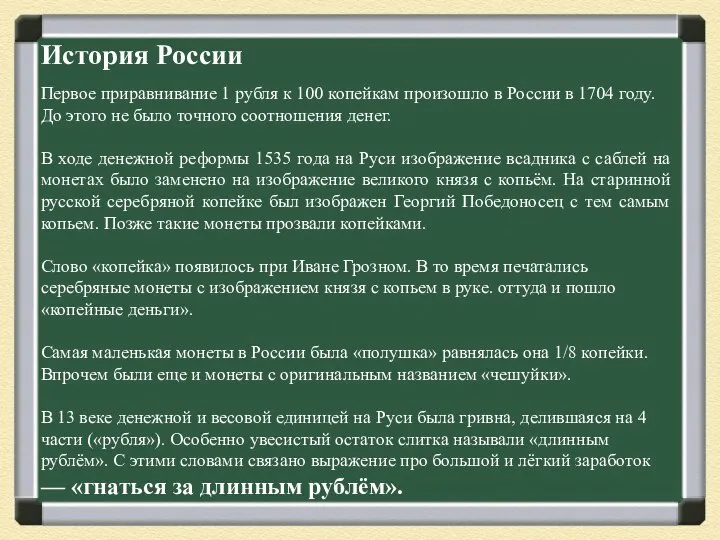 История России

Первое приравнивание 1 рубля к 100 копейкам произошло в России в 1704 году. До этого не было точного соотношения денег.

В ходе денежной реформы 1535 года на Руси изображение всадника с саблей на монетах было заменено на изображение великого князя с копьём. На старинной русской серебряной копейке был изображен Георгий Победоносец с тем самым копьем. Позже такие монеты прозвали копейками.

Слово «копейка» появилось при Иване Грозном. В то время печатались серебряные монеты с изображением князя с копьем в руке. оттуда и пошло «копейные деньги».

Самая маленькая монеты в России была «полушка» равнялась она 1/8 копейки. Впрочем были еще и монеты с оригинальным названием «чешуйки».

В 13 веке денежной и весовой единицей на Руси была гривна, делившаяся на 4 части («рубля»). Особенно увесистый остаток слитка называли «длинным рублём». С этими словами связано выражение про большой и лёгкий заработок — «гнаться за длинным рублём».